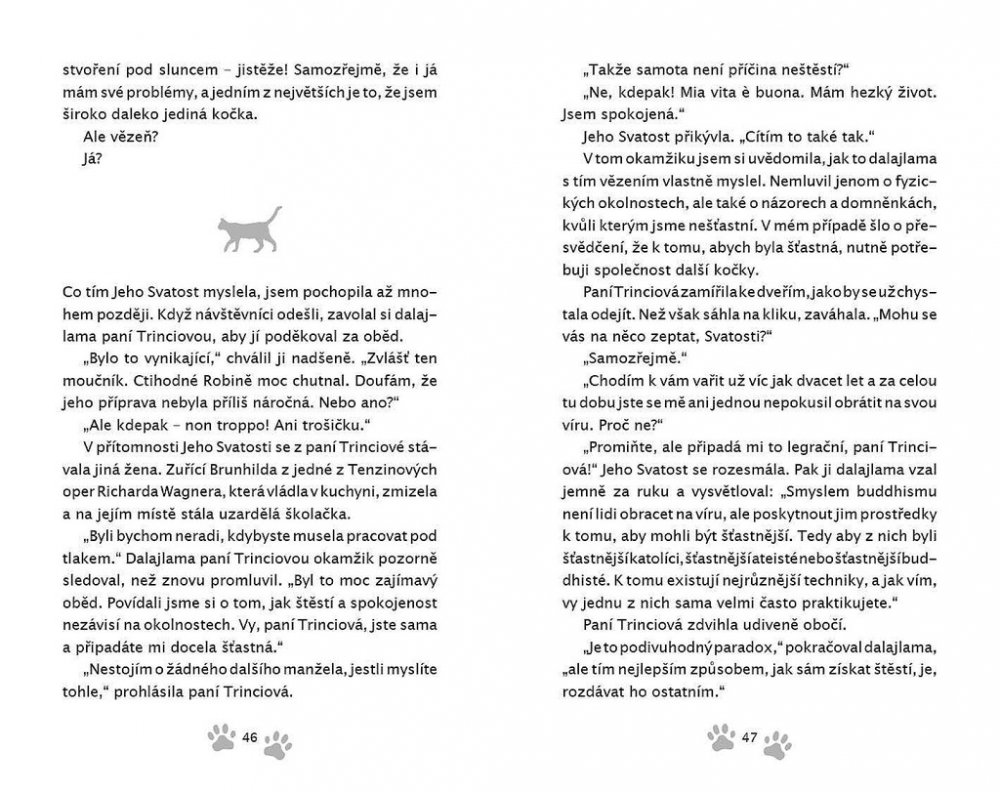 stvoření pod sluncem – jistěže! Samozřejmě, že i já mám své problémy, a jedním z největších je to, že jsem široko daleko jediná kočka.

Ale vězeň?

Já?

Co tím Jeho Svatost myslela, jsem pochopila až mnohem později. Když návštěvníci odešli, zavolal si dalajlama paní Trinciovou, aby jí poděkoval za oběd.

„Bylo to vynikající," chválil ji nadšeně. „Zvlášť ten moučník. Ctihodné Robině moc chutnal. Doufám, že jeho příprava nebyla příliš náročná. Nebo ano?"

„Ale kdepak – non troppo! Ani trošičku."

V přítomnosti Jeho Svatosti se z paní Trinciové stávala jiná žena. Zuřící Brunhilda z jedné z Tenzinových oper Richarda Wagnera, která vládla v kuchyni, zmizela a na jejím místě stála uzardělá školačka.

„Byli bychom neradi, kdybyste musela pracovat pod tlakem." Dalajlama paní Trinciovou okamžik pozorně sledoval, než znovu promluvil. „Byl to moc zajímavý oběd. Povídali jsme si o tom, jak štěstí a spokojenost nezávisí na okolnostech. Vy, paní Trinciová, jste sama a připadáte mi docela šťastná."

„Nestojím o žádného dalšího manžela, jestli myslíte tohle," prohlásila paní Trinciová.

46

„Takže samota není příčina neštěstí?"

„Ne, kdepak! Mia vita è buona. Mám hezký život. Jsem spokojená."

Jeho Svatost přikývla. „Cítím to také tak."

V tom okamžiku jsem si uvědomila, jak to dalajlama s tím vězením vlastně myslel. Nemluvil jenom o fyzických okolnostech, ale také o názorech a domněnkách, kvůli kterým jsme nešťastní. V mém případě šlo o přesvědčení, že k tomu, abych byla šťastná, nutně potřebuji společnost další kočky.

Paní Trinciová zamířila ke dveřím, jako by se už chystala odejít. Než však sáhla na kliku, zaváhala. „Mohu se vás na něco zeptat, Svatosti?"

„Samozřejmě."

„Chodím k vám vařit už víc jak dvacet let a za celou tu dobu jste se mě ani jednou nepokusil obrátit na svou víru. Proč ne?"

„Promiňte, ale připadá mi to legrační, paní Trinciová!" Jeho Svatost se rozesmála. Pak ji dalajlama vzal jemně za ruku a vysvětloval: „Smyslem buddhismu není lidi obracet na víru, ale poskytnout jim prostředky k tomu, aby mohli být šťastnější. Tedy aby z nich byli šťastnější katolíci, šťastnější ateisté nebo šťastnější buddhisté. K tomu existují nejrůznější techniky, a jak vím, vy jednu z nich sama velmi často praktikujete."

Paní Trinciová zdvihla udiveně obočí.

„Je to podivuhodný paradox," pokračoval dalajlama, „ale tím nejlepším způsobem, jak sám získat štěstí, je, rozdávat ho ostatním."

47